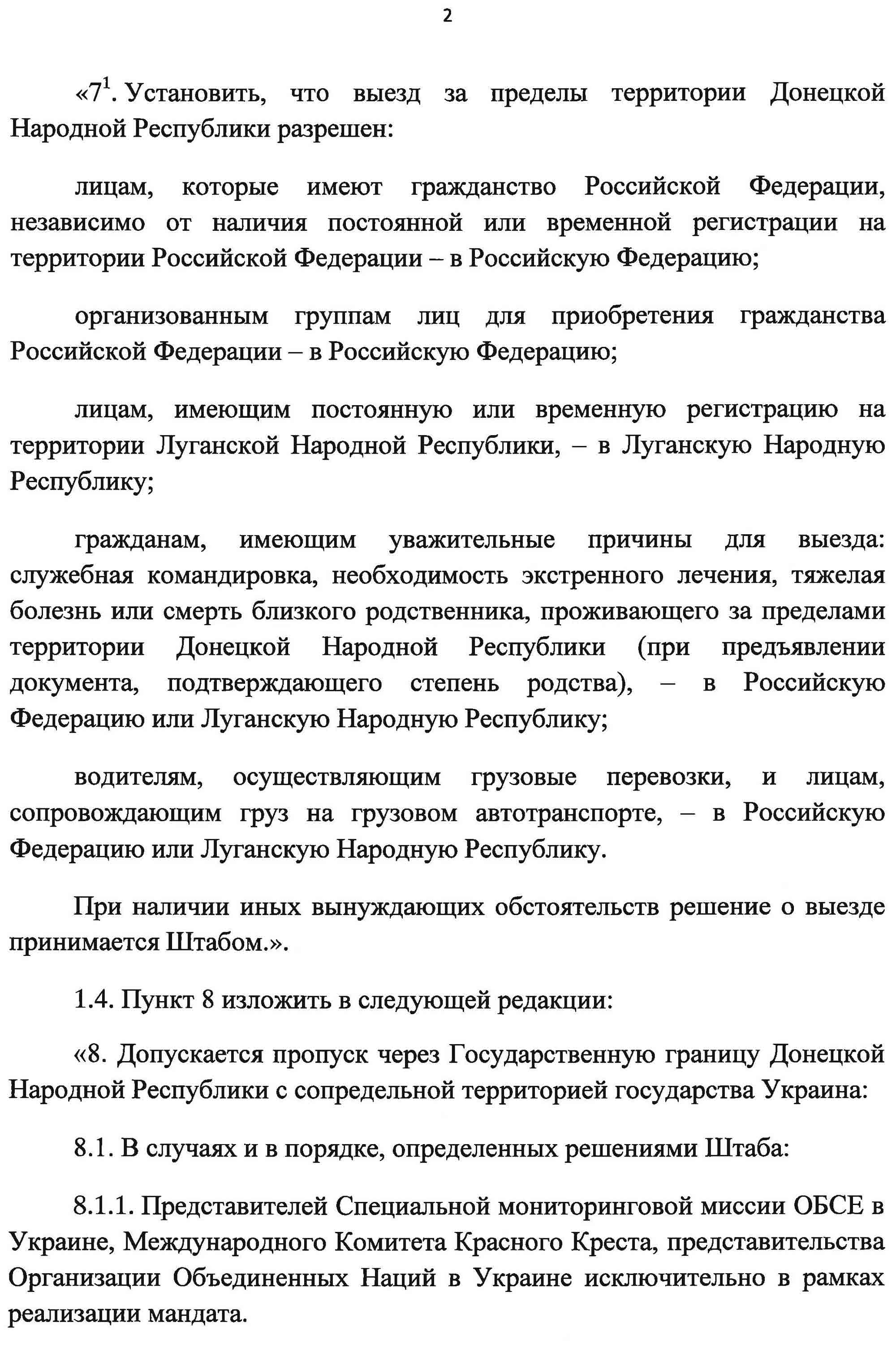 2

«$7^1$. Установить, что выезд за пределы территории Донецкой Народной Республики разрешен:

лицам, которые имеют гражданство Российской Федерации, независимо от наличия постоянной или временной регистрации на территории Российской Федерации – в Российскую Федерацию;

организованным группам лиц для приобретения гражданства Российской Федерации – в Российскую Федерацию;

лицам, имеющим постоянную или временную регистрацию на территории Луганской Народной Республики, – в Луганскую Народную Республику;

гражданам, имеющим уважительные причины для выезда: служебная командировка, необходимость экстренного лечения, тяжелая болезнь или смерть близкого родственника, проживающего за пределами территории Донецкой Народной Республики (при предъявлении документа, подтверждающего степень родства), – в Российскую Федерацию или Луганскую Народную Республику;

водителям, осуществляющим грузовые перевозки, и лицам, сопровождающим груз на грузовом автотранспорте, – в Российскую Федерацию или Луганскую Народную Республику.

При наличии иных вынуждающих обстоятельств решение о выезде принимается Штабом.».

1.4. Пункт 8 изложить в следующей редакции:

«8. Допускается пропуск через Государственную границу Донецкой Народной Республики с сопредельной территорией государства Украина:

8.1. В случаях и в порядке, определенных решениями Штаба:

8.1.1. Представителей Специальной мониторинговой миссии ОБСЕ в Украине, Международного Комитета Красного Креста, представительства Организации Объединенных Наций в Украине исключительно в рамках реализации мандата.